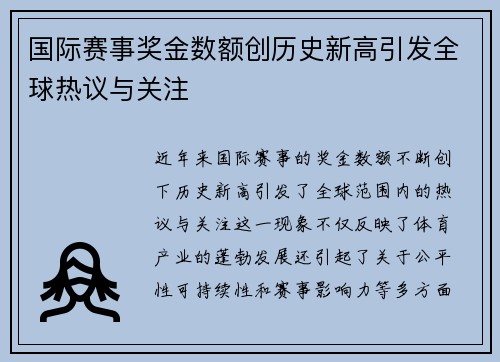 国际赛事奖金数额创历史新高引发全球热议与关注

近年来国际赛事的奖金数额不断创下历史新高引发了全球范围内的热议与关注这一现象不仅反映了体育产业的蓬勃发展还引起了关于公平性可持续性和赛事影响力等多方面